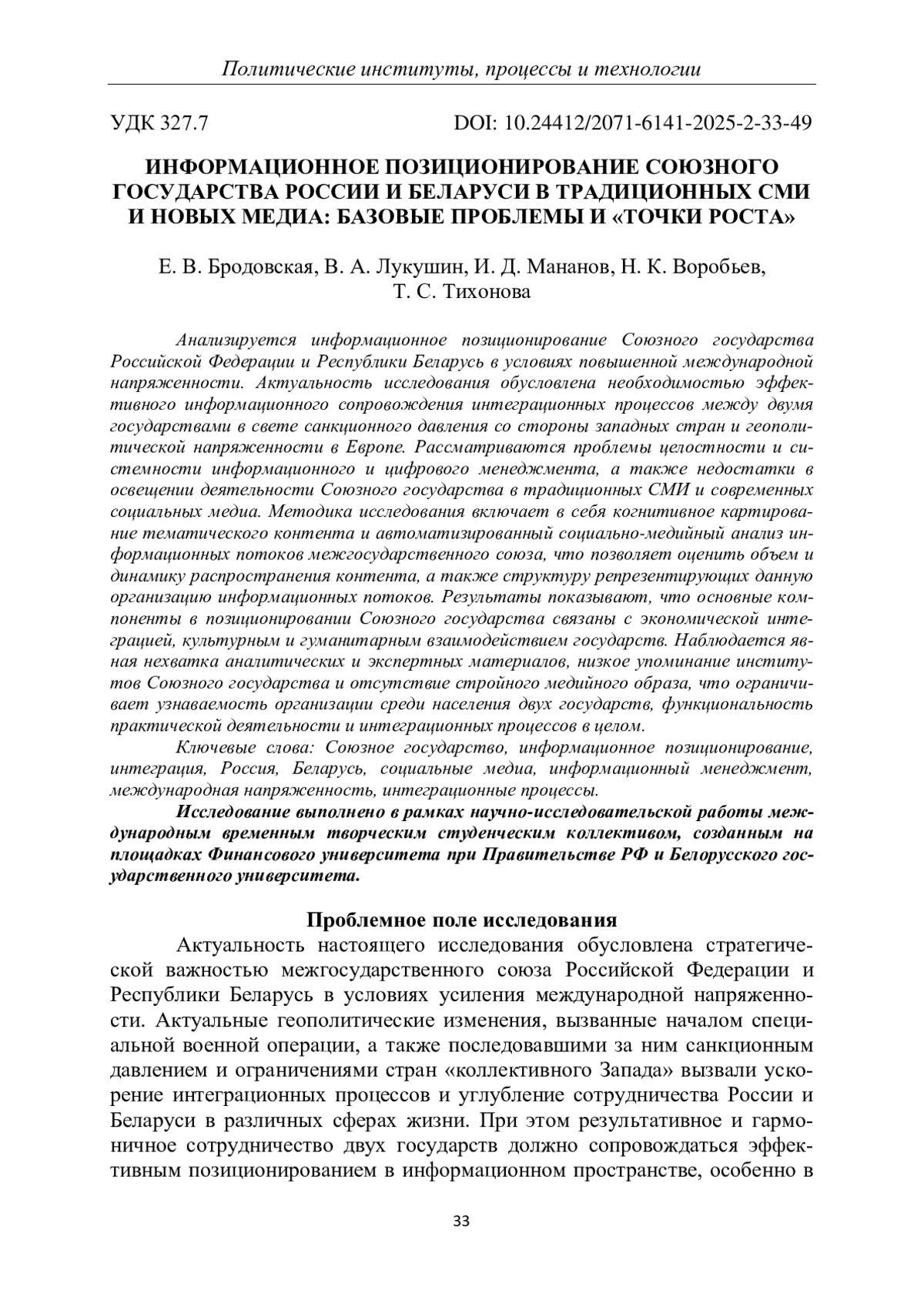 Политические институты, процессы и технологии

УДК 327.7

DOI: 10.24412/2071-6141-2025-2-33-49

ИНФОРМАЦИОННОЕ ПОЗИЦИОНИРОВАНИЕ СОЮЗНОГО ГОСУДАРСТВА РОССИИ И БЕЛАРУСИ В ТРАДИЦИОННЫХ СМИ И НОВЫХ МЕДИА: БАЗОВЫЕ ПРОБЛЕМЫ И «ТОЧКИ РОСТА»

Е. В. Бродовская, В. А. Лукушин, И. Д. Мананов, Н. К. Воробьев, Т. С. Тихонова

Анализируется информационное позиционирование Союзного государства Российской Федерации и Республики Беларусь в условиях повышенной международной напряженности. Актуальность исследования обусловлена необходимостью эффективного информационного сопровождения интеграционных процессов между двумя государствами в свете санкционного давления со стороны западных стран и геополитической напряженности в Европе. Рассматриваются проблемы целостности и системности информационного и цифрового менеджмента, а также недостатки в освещении деятельности Союзного государства в традиционных СМИ и современных социальных медиа. Методика исследования включает в себя когнитивное картирование тематического контента и автоматизированный социально-медийный анализ информационных потоков межгосударственного союза, что позволяет оценить объем и динамику распространения контента, а также структуру репрезентирующих данную организацию информационных потоков. Результаты показывают, что основные компоненты в позиционировании Союзного государства связаны с экономической интеграцией, культурным и гуманитарным взаимодействием государств. Наблюдается явная нехватка аналитических и экспертных материалов, низкое упоминание институтов Союзного государства и отсутствие стройного медийного образа, что ограничивает узнаваемость организации среди населения двух государств, функциональность практической деятельности и интеграционных процессов в целом.

Ключевые слова: Союзное государство, информационное позиционирование, интеграция, Россия, Беларусь, социальные медиа, информационный менеджмент, международная напряженность, интеграционные процессы.

Исследование выполнено в рамках научно-исследовательской работы международным временным творческим студенческим коллективом, созданным на площадках Финансового университета при Правительстве РФ и Белорусского государственного университета.

Проблемное поле исследования

Актуальность настоящего исследования обусловлена стратегической важностью межгосударственного союза Российской Федерации и Республики Беларусь в условиях усиления международной напряженности. Актуальные геополитические изменения, вызванные началом специальной военной операции, а также последовавшими за ним санкционным давлением и ограничениями стран «коллективного Запада» вызвали ускорение интеграционных процессов и углубление сотрудничества России и Беларуси в различных сферах жизни. При этом результативное и гармоничное сотрудничество двух государств должно сопровождаться эффективным позиционированием в информационном пространстве, особенно в

33